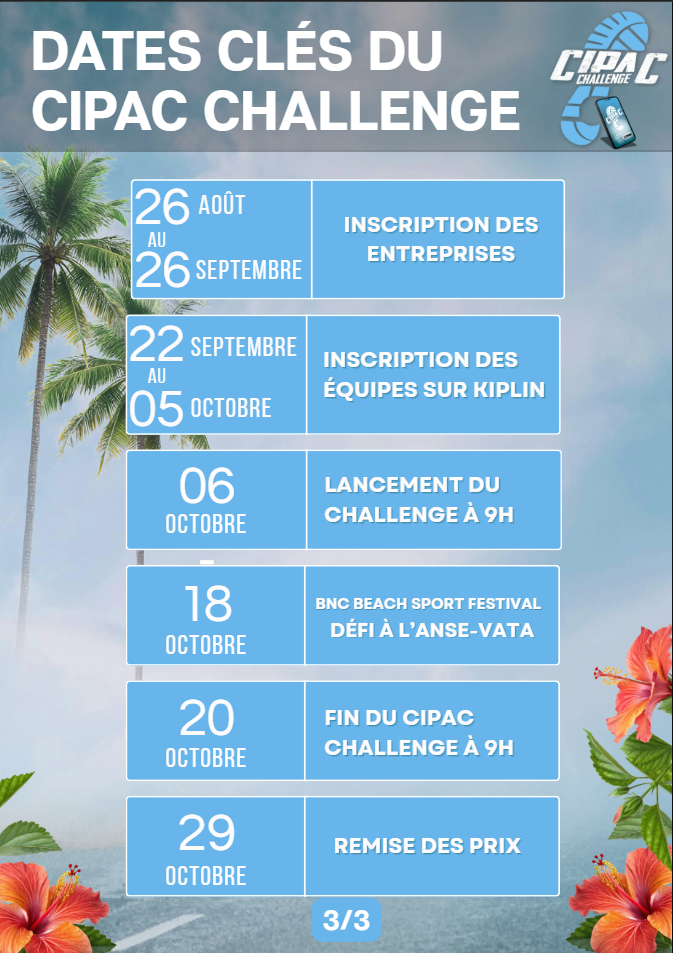 DATES CLÉS DU CIPAC CHALLENGE

CIPAC CHALLENGE

26 AOÛT
AU
26 SEPTEMBRE

INSCRIPTION DES ENTREPRISES

22 SEPTEMBRE
AU
05 OCTOBRE

INSCRIPTION DES ÉQUIPES SUR KIPLIN

06
OCTOBRE

LANCEMENT DU CHALLENGE À 9H

18
OCTOBRE

BNC BEACH SPORT FESTIVAL
DÉFI À L'ANSE-VATA

20
OCTOBRE

FIN DU CIPAC CHALLENGE À 9H

29
OCTOBRE

REMISE DES PRIX

3/3